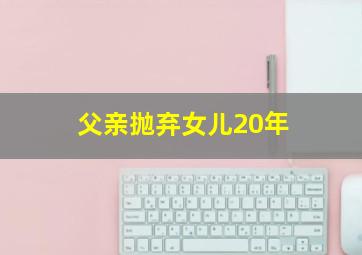 父亲抛弃女儿20年